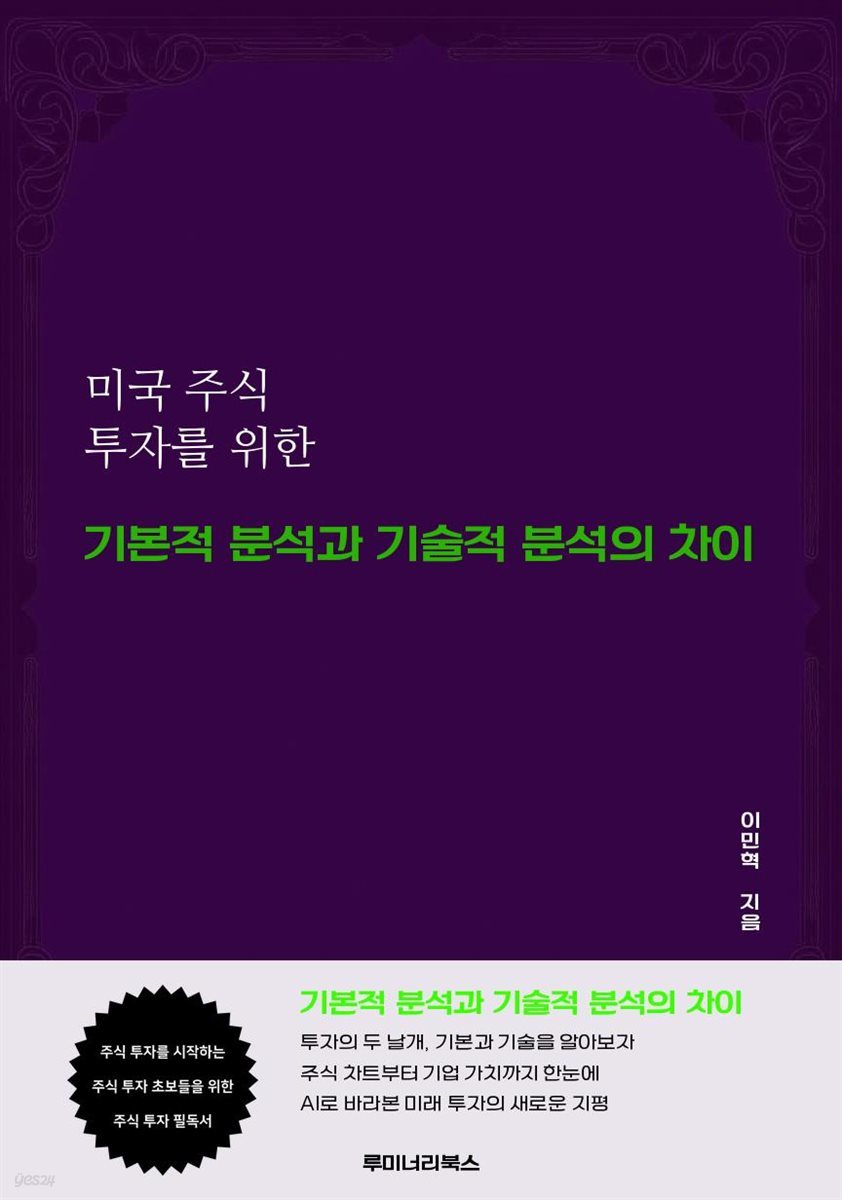 미국 주식
투자를 위한

기본적 분석과 기술적 분석의 차이

이민혁 지음

주식 투자를 시작하는
주식 투자 초보들을 위한
주식 투자 필독서

기본적 분석과 기술적 분석의 차이

투자의 두 날개, 기본과 기술을 알아보자
주식 차트부터 기업 가치까지 한눈에
AI로 바라본 미래 투자의 새로운 지평

루미너리북스

yes24